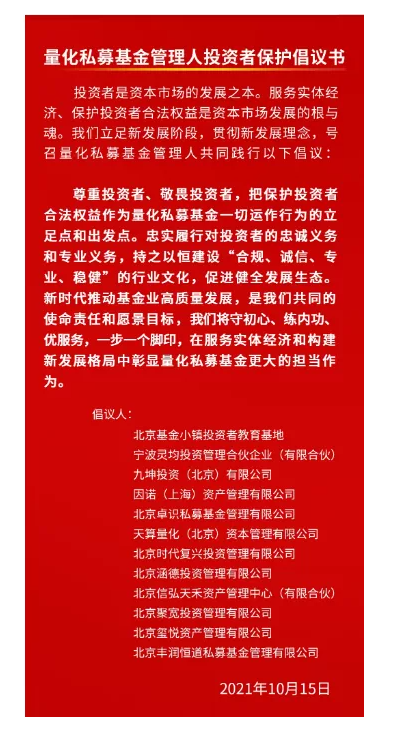 量化私募基金管理人投资者保护倡议书

投资者是资本市场的发展之本。服务实体经济、保护投资者合法权益是资本市场发展的根与魂。我们立足新发展阶段，贯彻新发展理念，号召量化私募基金管理人共同践行以下倡议：

尊重投资者、敬畏投资者，把保护投资者合法权益作为量化私募基金一切运作行为的立足点和出发点。忠实履行对投资者的忠诚义务和专业义务，持之以恒建设“合规、诚信、专业、稳健”的行业文化，促进健全发展生态。新时代推动基金业高质量发展，是我们共同的使命责任和愿景目标，我们将守初心、练内功、优服务，一步一个脚印，在服务实体经济和构建新发展格局中彰显量化私募基金更大的担当作为。

倡议人：
北京基金小镇投资者教育基地
宁波灵均投资管理合伙企业（有限合伙）
九坤投资（北京）有限公司
因诺（上海）资产管理有限公司
北京卓识私募基金管理有限公司
天算量化（北京）资本管理有限公司
北京时代复兴投资管理有限公司
北京涵德投资管理有限公司
北京信弘天禾资产管理中心（有限合伙）
北京聚宽投资管理有限公司
北京玺悦资产管理有限公司
北京丰润恒道私募基金管理有限公司

2021年10月15日